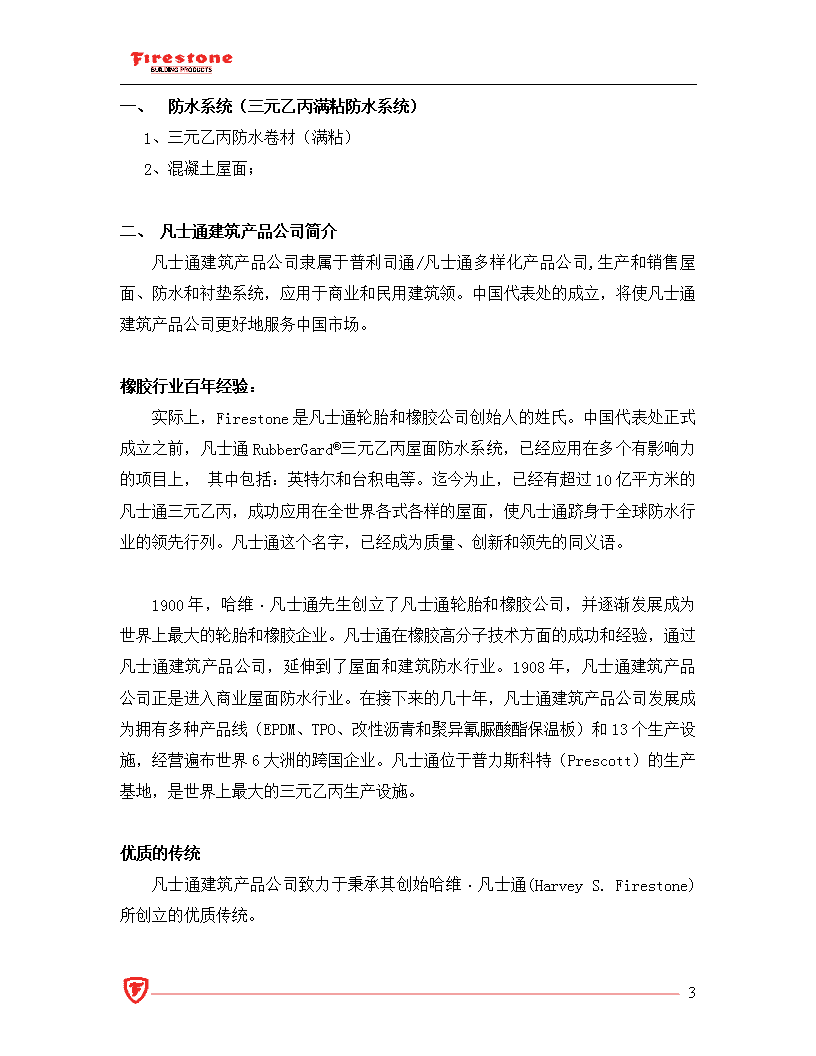 Firestone
BUILDING PRODUCTS

一、 防水系统（三元乙丙满粘防水系统）

1、三元乙丙防水卷材（满粘）

2、混凝土屋面；

二、 凡士通建筑产品公司简介

凡士通建筑产品公司隶属于普利司通/凡士通多样化产品公司,生产和销售屋面、防水和衬垫系统，应用于商业和民用建筑领。中国代表处的成立，将使凡士通建筑产品公司更好地服务中国市场。

橡胶行业百年经验：

实际上，Firestone 是凡士通轮胎和橡胶公司创始人的姓氏。中国代表处正式成立之前，凡士通 RubberGard®三元乙丙屋面防水系统，已经应用在多个有影响力的项目上， 其中包括：英特尔和台积电等。迄今为止，已经有超过 10 亿平方米的凡士通三元乙丙，成功应用在全世界各式各样的屋面，使凡士通跻身于全球防水行业的领先行列。凡士通这个名字，已经成为质量、创新和领先的同义语。

1900 年，哈维·凡士通先生创立了凡士通轮胎和橡胶公司，并逐渐发展成为世界上最大的轮胎和橡胶企业。凡士通在橡胶高分子技术方面的成功和经验，通过凡士通建筑产品公司，延伸到了屋面和建筑防水行业。1908 年，凡士通建筑产品公司正是进入商业屋面防水行业。在接下来的几十年，凡士通建筑产品公司发展成为拥有多种产品线（EPDM、TPO、改性沥青和聚异氰脲酸酯保温板）和 13 个生产设施，经营遍布世界 6 大洲的跨国企业。凡士通位于普力斯科特（Prescott）的生产基地，是世界上最大的三元乙丙生产设施。

优质的传统

凡士通建筑产品公司致力于秉承其创始哈维·凡士通(Harvey S. Firestone)所创立的优质传统。

3